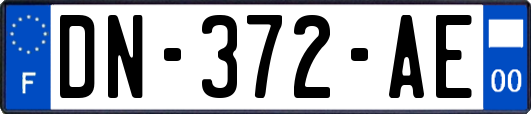 F

DN-372-AE

00